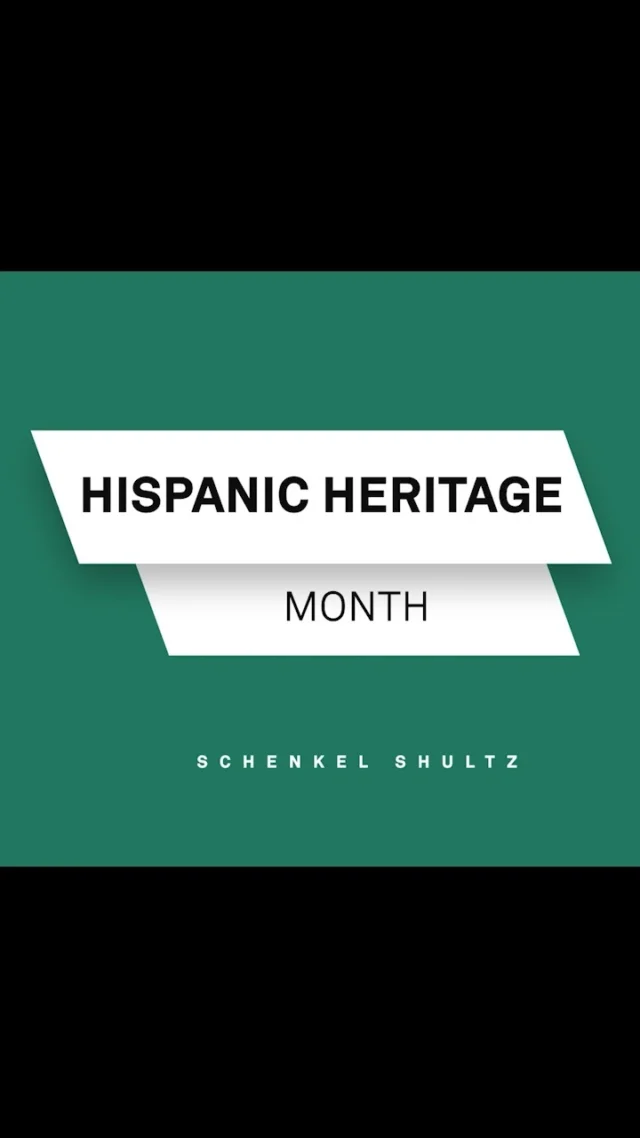 HISPANIC HERITAGE

MONTH

SCHENKEL SHULTZ